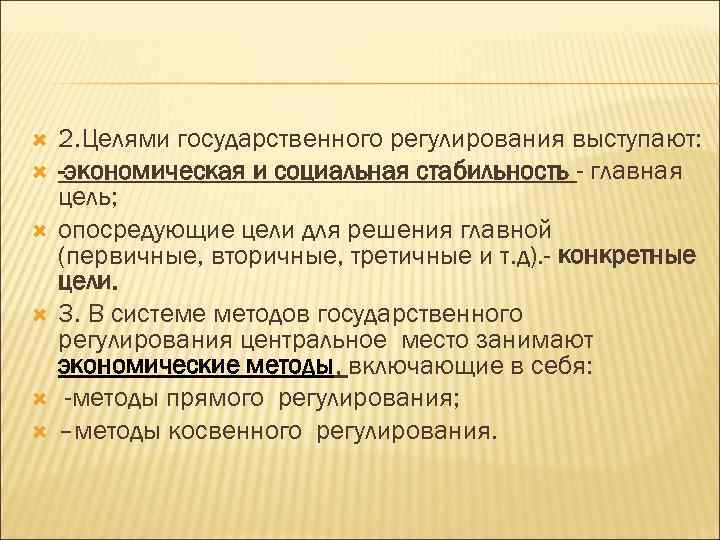 2.Целями государственного регулирования выступают:

-экономическая и социальная стабильность - главная цель;

опосредующие цели для решения главной (первичные, вторичные, третичные и т.д).- конкретные цели.

3. В системе методов государственного регулирования центральное место занимают экономические методы, включающие в себя:

-методы прямого регулирования;

–методы косвенного регулирования.